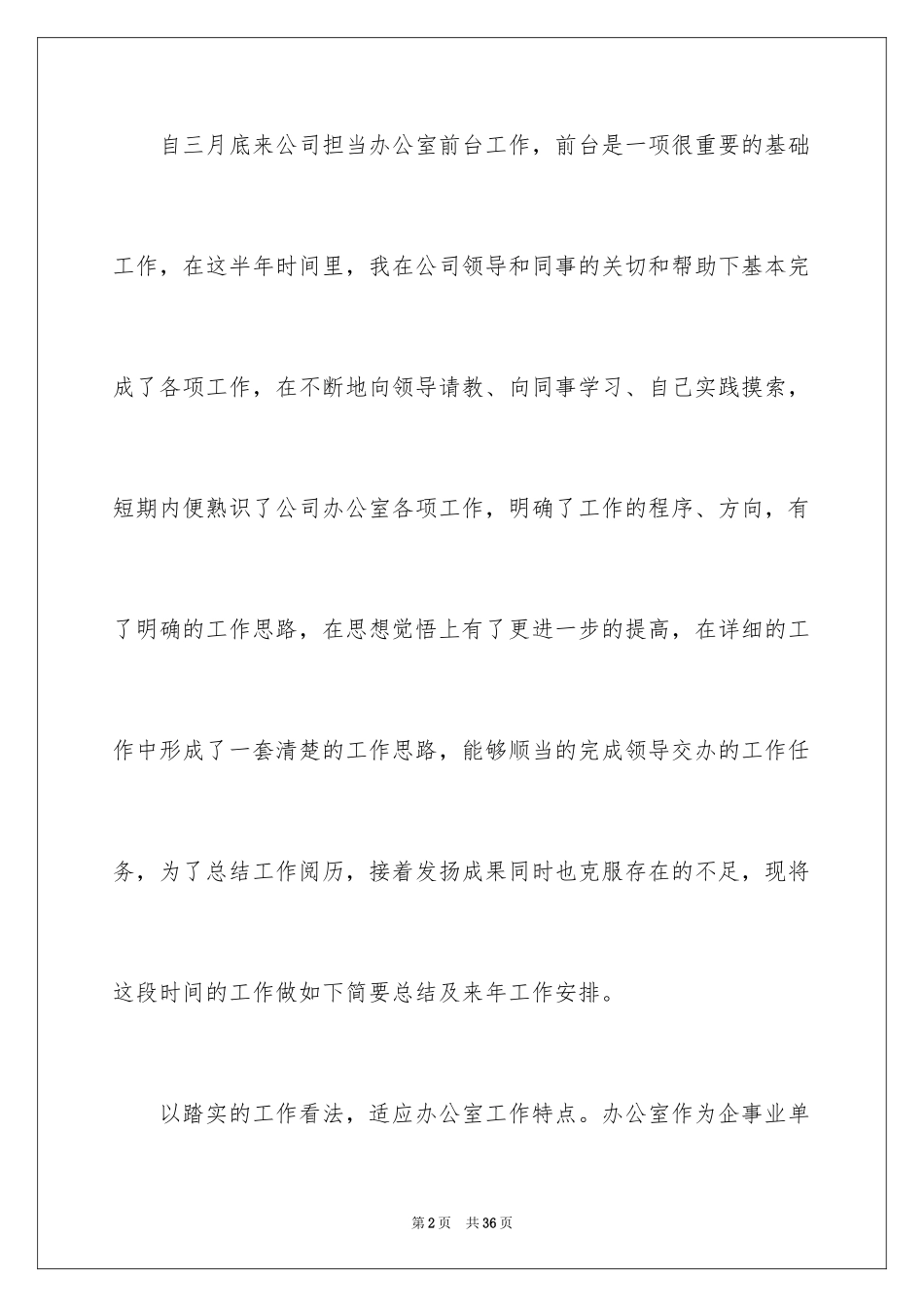 自三月底来公司担当办公室前台工作，前台是一项很重要的基础工作，在这半年时间里，我在公司领导和同事的关切和帮助下基本完成了各项工作，在不断地向领导请教、向同事学习、自己实践摸索，短期内便熟识了公司办公室各项工作，明确了工作的程序、方向，有了明确的工作思路，在思想觉悟上有了更进一步的提高，在详细的工作中形成了一套清楚的工作思路，能够顺当的完成领导交办的工作任务，为了总结工作阅历，接着发扬成果同时也克服存在的不足，现将这段时间的工作做如下简要总结及来年工作安排。

以踏实的工作看法，适应办公室工作特点。办公室作为企事业单

第2页　共36页